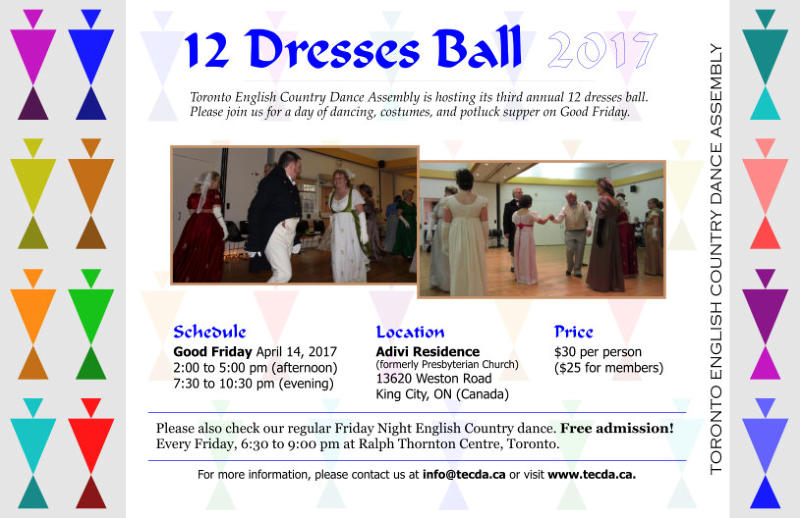 12 Dresses Ball 2017

Toronto English Country Dance Assembly is hosting its third annual 12 dresses ball. Please join us for a day of dancing, costumes, and potluck supper on Good Friday.

Schedule
Good Friday April 14, 2017
2:00 to 5:00 pm (afternoon)
7:30 to 10:30 pm (evening)

Location
Adivi Residence
(formerly Presbyterian Church)
13620 Weston Road
King City, ON (Canada)

Price
$30 per person
($25 for members)

Please also check our regular Friday Night English Country dance. Free admission! Every Friday, 6:30 to 9:00 pm at Ralph Thornton Centre, Toronto.

For more information, please contact us at info@tecda.ca or visit www.tecda.ca.

TORONTO ENGLISH COUNTRY DANCE ASSEMBLY